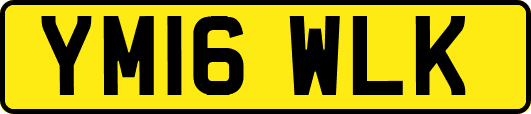 YM16 WLK